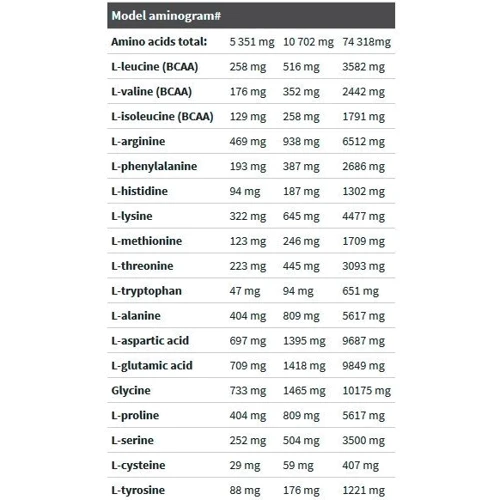 | Model aminogram# | | | |
|---|---|---|---|
| Amino acids total: | 5 351 mg | 10 702 mg | 74 318mg |
| L-leucine (BCAA) | 258 mg | 516 mg | 3582 mg |
| L-valine (BCAA) | 176 mg | 352 mg | 2442 mg |
| L-isoleucine (BCAA) | 129 mg | 258 mg | 1791 mg |
| L-arginine | 469 mg | 938 mg | 6512 mg |
| L-phenylalanine | 193 mg | 387 mg | 2686 mg |
| L-histidine | 94 mg | 187 mg | 1302 mg |
| L-lysine | 322 mg | 645 mg | 4477 mg |
| L-methionine | 123 mg | 246 mg | 1709 mg |
| L-threonine | 223 mg | 445 mg | 3093 mg |
| L-tryptophan | 47 mg | 94 mg | 651 mg |
| L-alanine | 404 mg | 809 mg | 5617 mg |
| L-aspartic acid | 697 mg | 1395 mg | 9687 mg |
| L-glutamic acid | 709 mg | 1418 mg | 9849 mg |
| Glycine | 733 mg | 1465 mg | 10175 mg |
| L-proline | 404 mg | 809 mg | 5617 mg |
| L-serine | 252 mg | 504 mg | 3500 mg |
| L-cysteine | 29 mg | 59 mg | 407 mg |
| L-tyrosine | 88 mg | 176 mg | 1221 mg |